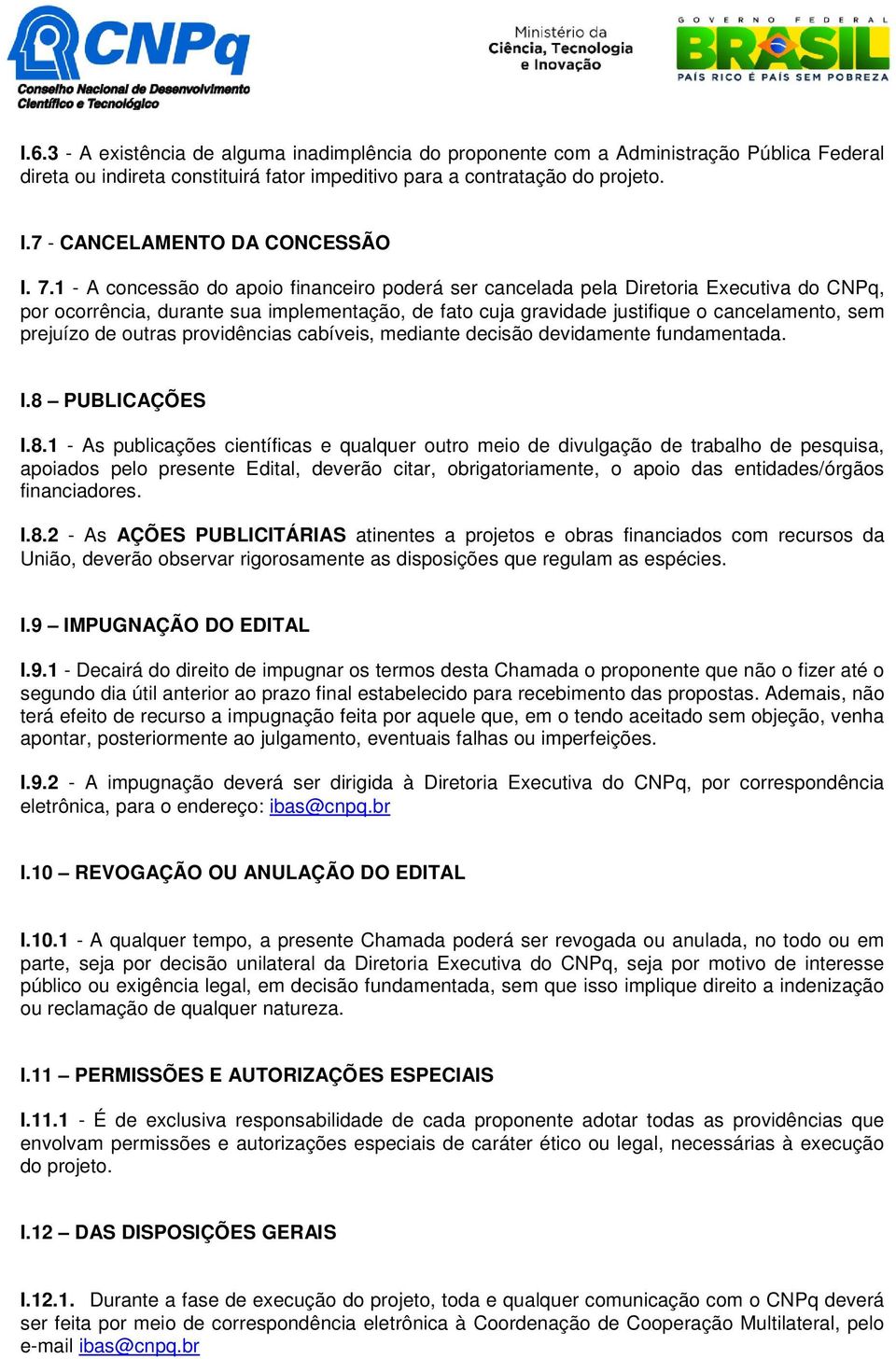 CNPq
Conselho Nacional de Desenvolvimento Científico e Tecnológico

Ministério da Ciência, Tecnologia e Inovação

GOVERNO FEDERAL
BRASIL
PAÍS RICO É PAÍS SEM POBREZA

I.6.3 - A existência de alguma inadimplência do proponente com a Administração Pública Federal direta ou indireta constituirá fator impeditivo para a contratação do projeto.

I.7 - CANCELAMENTO DA CONCESSÃO

I. 7.1 - A concessão do apoio financeiro poderá ser cancelada pela Diretoria Executiva do CNPq, por ocorrência, durante sua implementação, de fato cuja gravidade justifique o cancelamento, sem prejuízo de outras providências cabíveis, mediante decisão devidamente fundamentada.

I.8 – PUBLICAÇÕES

I.8.1 - As publicações científicas e qualquer outro meio de divulgação de trabalho de pesquisa, apoiados pelo presente Edital, deverão citar, obrigatoriamente, o apoio das entidades/órgãos financiadores.

I.8.2 - As AÇÕES PUBLICITÁRIAS atinentes a projetos e obras financiados com recursos da União, deverão observar rigorosamente as disposições que regulam as espécies.

I.9 – IMPUGNAÇÃO DO EDITAL

I.9.1 - Decairá do direito de impugnar os termos desta Chamada o proponente que não o fizer até o segundo dia útil anterior ao prazo final estabelecido para recebimento das propostas. Ademais, não terá efeito de recurso a impugnação feita por aquele que, em o tendo aceitado sem objeção, venha apontar, posteriormente ao julgamento, eventuais falhas ou imperfeições.

I.9.2 - A impugnação deverá ser dirigida à Diretoria Executiva do CNPq, por correspondência eletrônica, para o endereço: ibas@cnpq.br

I.10 – REVOGAÇÃO OU ANULAÇÃO DO EDITAL

I.10.1 - A qualquer tempo, a presente Chamada poderá ser revogada ou anulada, no todo ou em parte, seja por decisão unilateral da Diretoria Executiva do CNPq, seja por motivo de interesse público ou exigência legal, em decisão fundamentada, sem que isso implique direito a indenização ou reclamação de qualquer natureza.

I.11 – PERMISSÕES E AUTORIZAÇÕES ESPECIAIS

I.11.1 - É de exclusiva responsabilidade de cada proponente adotar todas as providências que envolvam permissões e autorizações especiais de caráter ético ou legal, necessárias à execução do projeto.

I.12 – DAS DISPOSIÇÕES GERAIS

I.12.1. Durante a fase de execução do projeto, toda e qualquer comunicação com o CNPq deverá ser feita por meio de correspondência eletrônica à Coordenação de Cooperação Multilateral, pelo e-mail ibas@cnpq.br